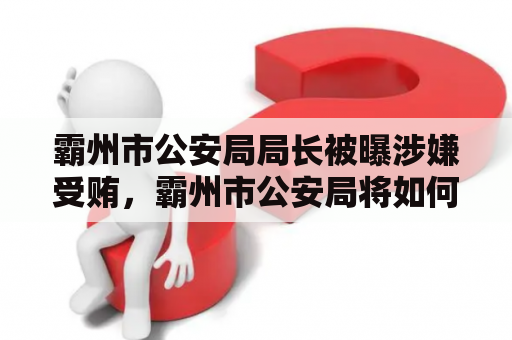 霸州市公安局局长被曝涉嫌受贿，霸州市公安局将如何